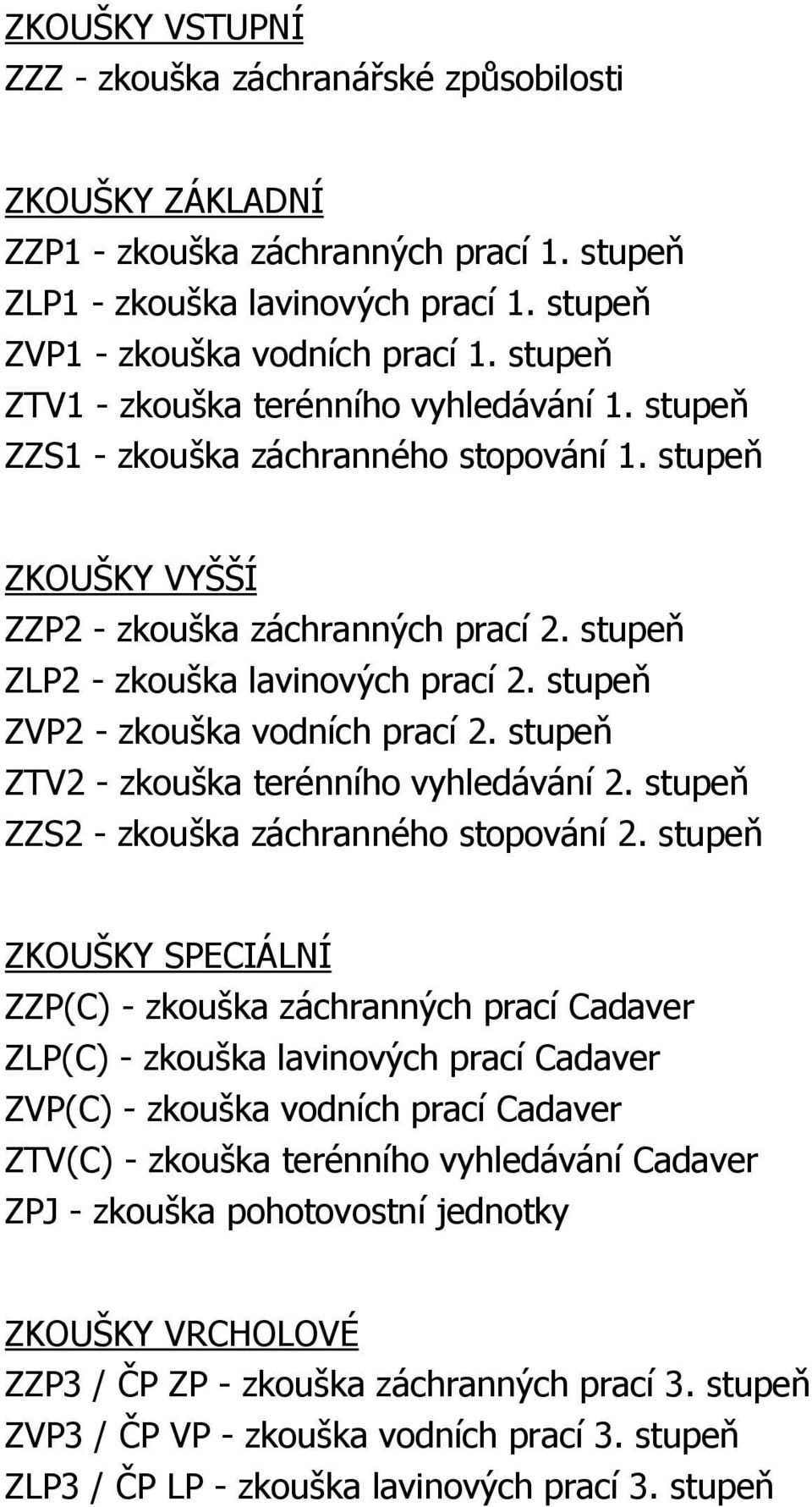 ZKOUŠKY VSTUPNÍ
ZZZ - zkouška záchranářské způsobilosti

ZKOUŠKY ZÁKLADNÍ
ZZP1 - zkouška záchranných prací 1. stupeň
ZLP1 - zkouška lavinových prací 1. stupeň
ZVP1 - zkouška vodních prací 1. stupeň
ZTV1 - zkouška terénního vyhledávání 1. stupeň
ZZS1 - zkouška záchranného stopování 1. stupeň

ZKOUŠKY VYŠŠÍ
ZZP2 - zkouška záchranných prací 2. stupeň
ZLP2 - zkouška lavinových prací 2. stupeň
ZVP2 - zkouška vodních prací 2. stupeň
ZTV2 - zkouška terénního vyhledávání 2. stupeň
ZZS2 - zkouška záchranného stopování 2. stupeň

ZKOUŠKY SPECIÁLNÍ
ZZP(C) - zkouška záchranných prací Cadaver
ZLP(C) - zkouška lavinových prací Cadaver
ZVP(C) - zkouška vodních prací Cadaver
ZTV(C) - zkouška terénního vyhledávání Cadaver
ZPJ - zkouška pohotovostní jednotky

ZKOUŠKY VRCHOLOVÉ
ZZP3 / ČP ZP - zkouška záchranných prací 3. stupeň
ZVP3 / ČP VP - zkouška vodních prací 3. stupeň
ZLP3 / ČP LP - zkouška lavinových prací 3. stupeň